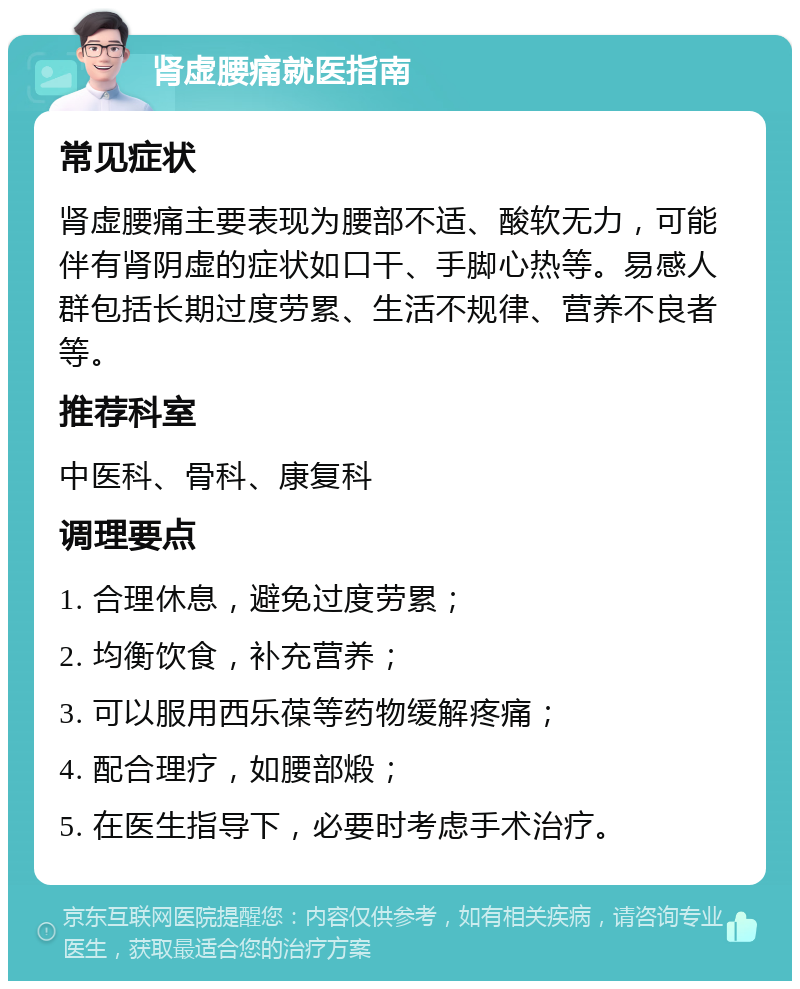 肾虚腰痛就医指南

常见症状

肾虚腰痛主要表现为腰部不适、酸软无力，可能伴有肾阴虚的症状如口干、手脚心热等。易感人群包括长期过度劳累、生活不规律、营养不良者等。

推荐科室

中医科、骨科、康复科

调理要点

1. 合理休息，避免过度劳累；

2. 均衡饮食，补充营养；

3. 可以服用西乐葆等药物缓解疼痛；

4. 配合理疗，如腰部煅；

5. 在医生指导下，必要时考虑手术治疗。

京东互联网医院提醒您：内容仅供参考，如有相关疾病，请咨询专业医生，获取最适合您的治疗方案